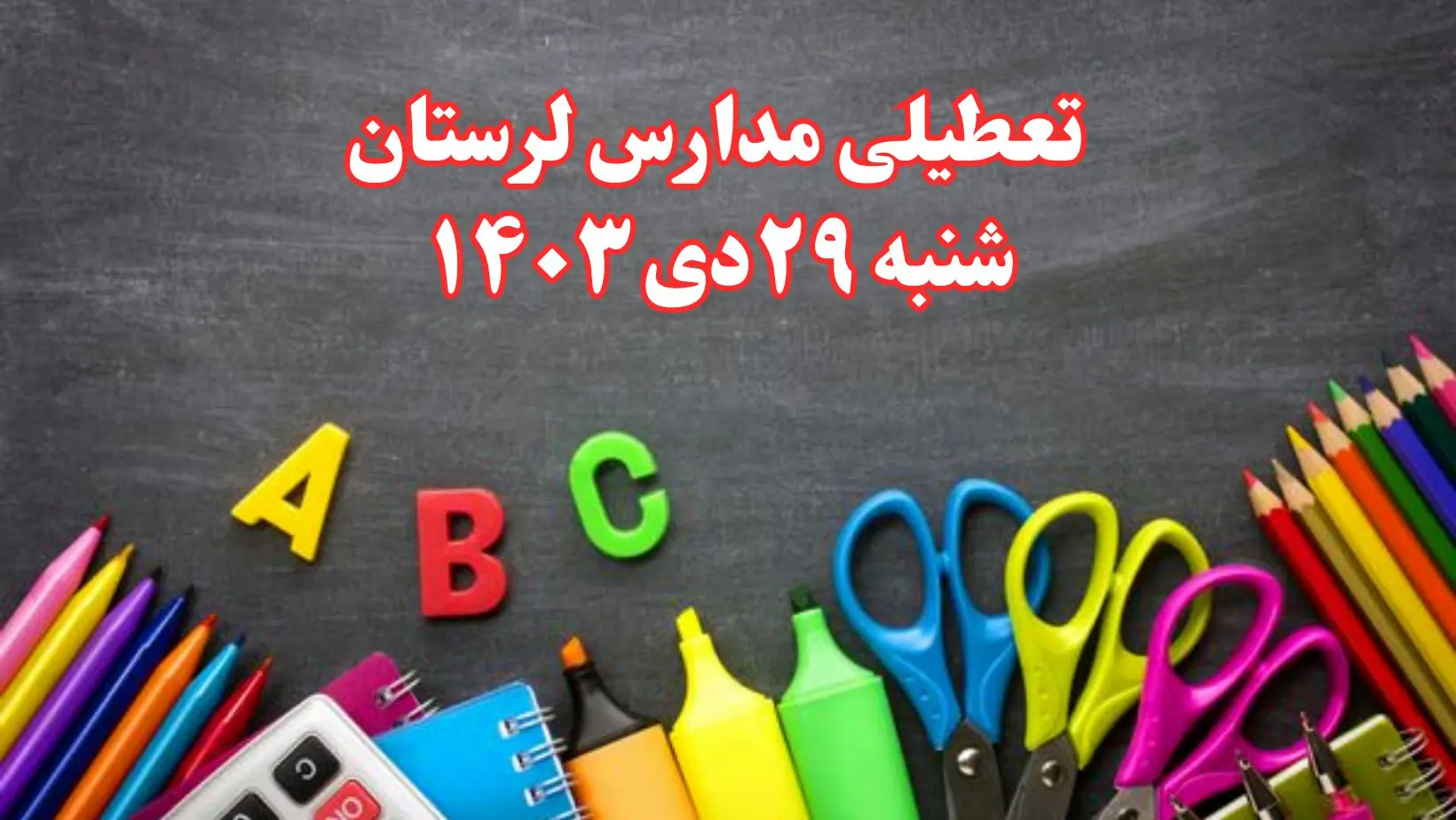 تعطیلی مدارس لرستان
شنبه ۲۹ دی ۱۴۰۳

A B C

C
ON